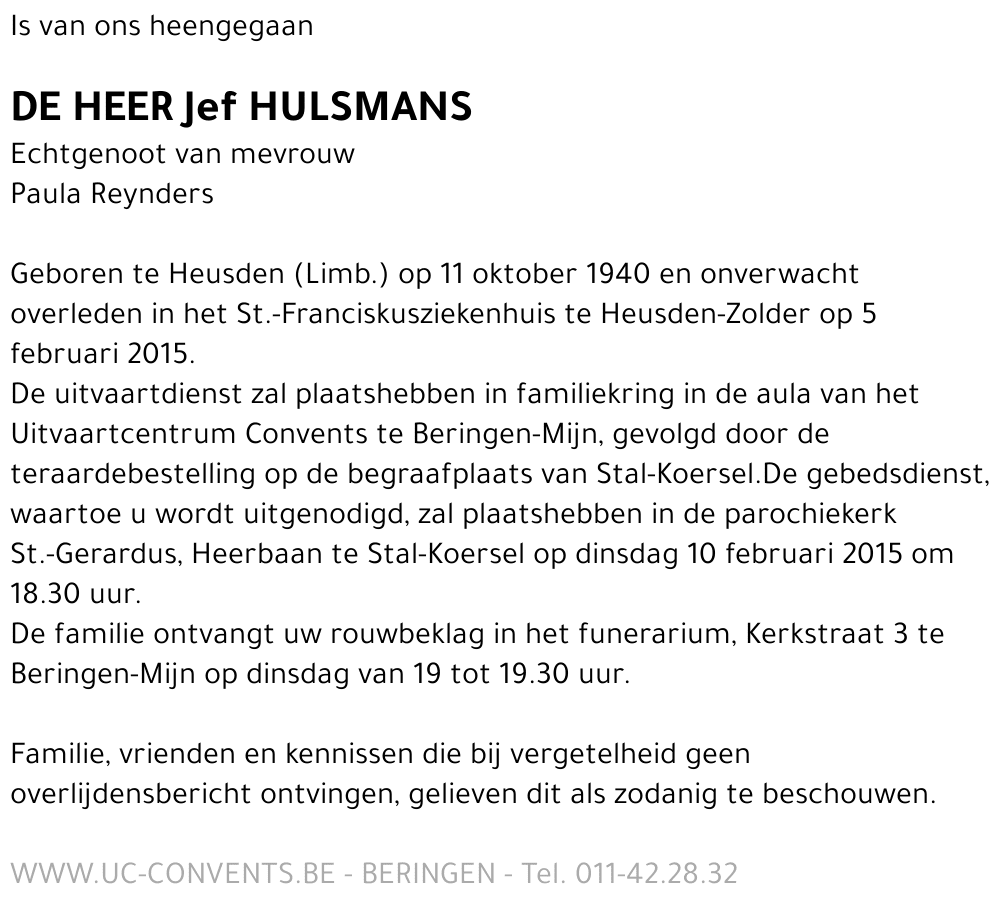 Is van ons heengegaan

DE HEER Jef HULSMANS
Echtgenoot van mevrouw
Paula Reynders

Geboren te Heusden (Limb.) op 11 oktober 1940 en onverwacht overleden in het St.-Franciskusziekenhuis te Heusden-Zolder op 5 februari 2015.
De uitvaartdienst zal plaatshebben in familiekring in de aula van het Uitvaartcentrum Convents te Beringen-Mijn, gevolgd door de teraardebestelling op de begraafplaats van Stal-Koersel.De gebedsdienst, waartoe u wordt uitgenodigd, zal plaatshebben in de parochiekerk St.-Gerardus, Heerbaan te Stal-Koersel op dinsdag 10 februari 2015 om 18.30 uur.
De familie ontvangt uw rouwbeklag in het funerarium, Kerkstraat 3 te Beringen-Mijn op dinsdag van 19 tot 19.30 uur.

Familie, vrienden en kennissen die bij vergetelheid geen overlijdensbericht ontvingen, gelieven dit als zodanig te beschouwen.

WWW.UC-CONVENTS.BE - BERINGEN - Tel. 011-42.28.32